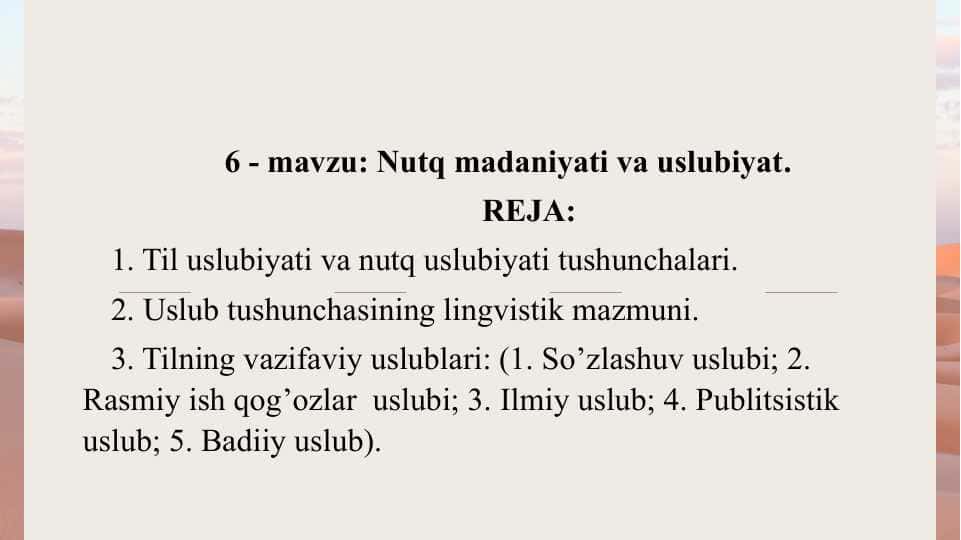 6 - mavzu: Nutq madaniyati va uslubiyat.

REJA:

1. Til uslubiyati va nutq uslubiyati tushunchalari.

2. Uslub tushunchasining lingvistik mazmuni.

3. Tilning vazifaviy uslublari: (1. So’zlashuv uslubi; 2. Rasmiy ish qog’ozlar uslubi; 3. Ilmiy uslub; 4. Publitsistik uslub; 5. Badiiy uslub).